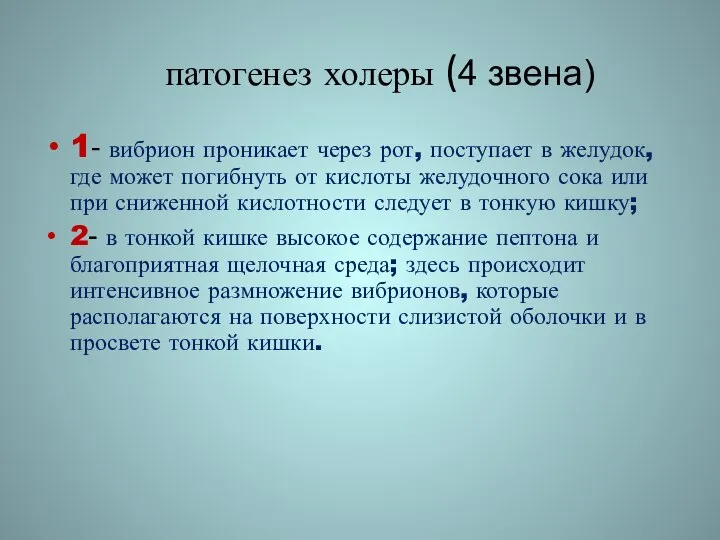 патогенез холеры (4 звена)

• 1- вибрион проникает через рот, поступает в желудок, где может погибнуть от кислоты желудочного сока или при сниженной кислотности следует в тонкую кишку;

• 2- в тонкой кишке высокое содержание пептона и благоприятная щелочная среда; здесь происходит интенсивное размножение вибрионов, которые располагаются на поверхности слизистой оболочки и в просвете тонкой кишки.